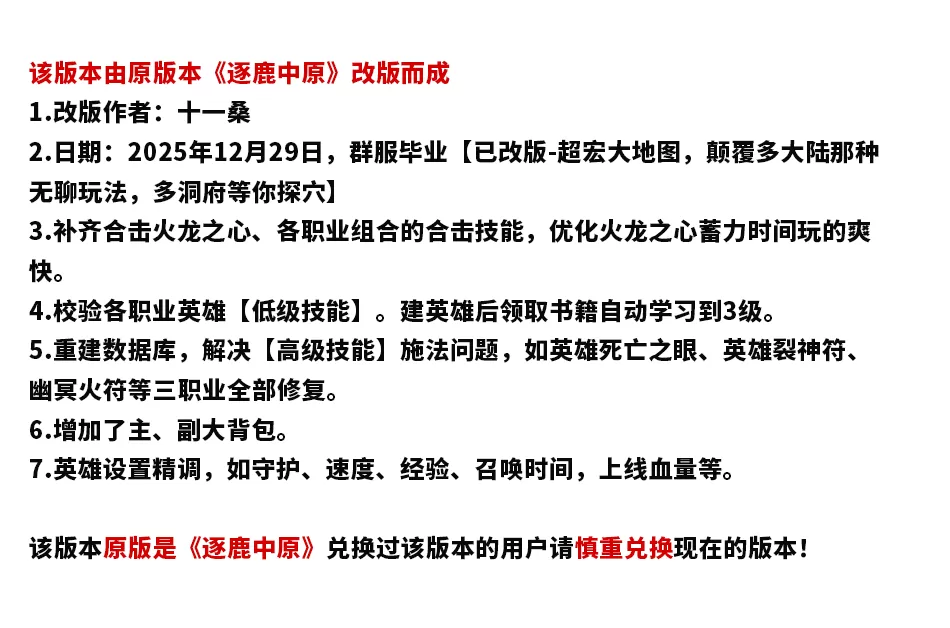 该版本由原版本《逐鹿中原》改版而成
1.改版作者：十一桑
2.日期：2025年12月29日，群服毕业【已改版-超宏大地图，颠覆多大陆那种无聊玩法，多洞府等你探穴】
3.补齐合击火龙之心、各职业组合的合击技能，优化火龙之心蓄力时间玩的爽快。
4.校验各职业英雄【低级技能】。建英雄后领取书籍自动学习到3级。
5.重建数据库，解决【高级技能】施法问题，如英雄死亡之眼、英雄裂神符、幽冥火符等三职业全部修复。
6.增加了主、副大背包。
7.英雄设置精调，如守护、速度、经验、召唤时间，上线血量等。

该版本原版是《逐鹿中原》兑换过该版本的用户请慎重兑换现在的版本！